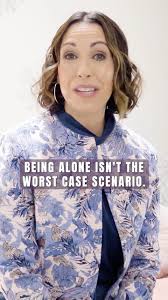 BEING ALONE ISN'T THE WORST CASE SCENARIO.